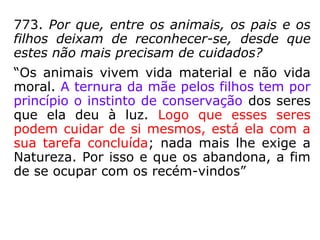 773. Por que, entre os animais, os pais e os filhos deixam de reconhecer-se, desde que estes não mais precisam de cuidados?

“Os animais vivem vida material e não vida moral. A ternura da mãe pelos filhos tem por princípio o instinto de conservação dos seres que ela deu à luz. Logo que esses seres podem cuidar de si mesmos, está ela com a sua tarefa concluída; nada mais lhe exige a Natureza. Por isso e que os abandona, a fim de se ocupar com os recém-vindos”